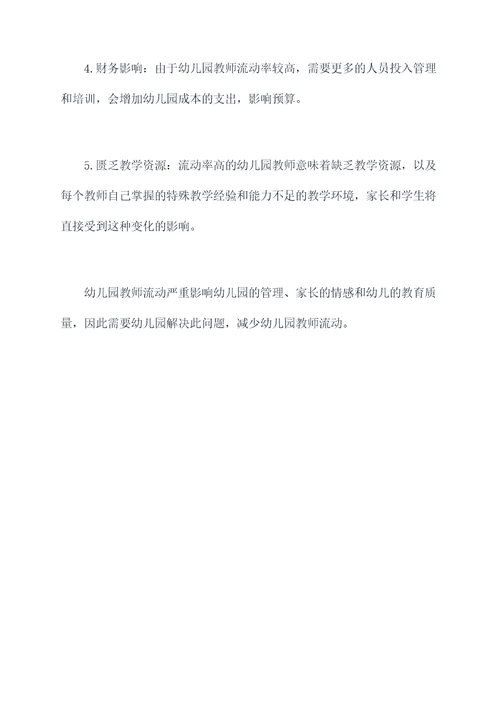 4.财务影响：由于幼儿园教师流动率较高，需要更多的人员投入管理和培训，会增加幼儿园成本的支出，影响预算。

5.匮乏教学资源：流动率高的幼儿园教师意味着缺乏教学资源，以及每个教师自己掌握的特殊教学经验和能力不足的教学环境，家长和学生将直接受到这种变化的影响。

幼儿园教师流动严重影响幼儿园的管理、家长的情感和幼儿的教育质量，因此需要幼儿园解决此问题，减少幼儿园教师流动。